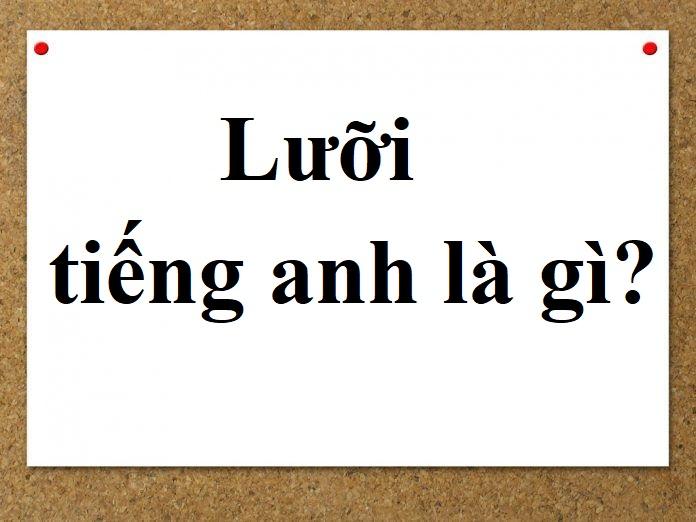 Lưỡi
tiếng anh là gì?